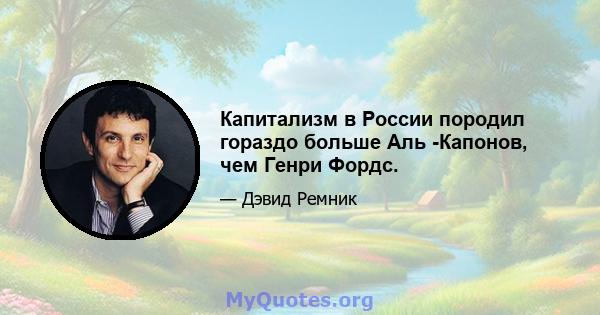 Капитализм в России породил гораздо больше Аль -Капонов, чем Генри Фордс.

— Дэвид Ремник

MyQuotes.org